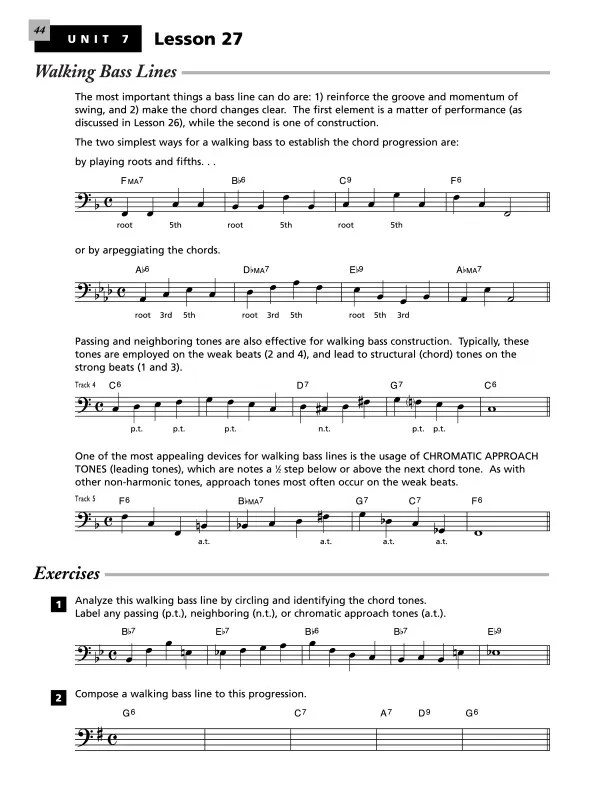 44 UNIT 7 Lesson 27

Walking Bass Lines

The most important things a bass line can do are: 1) reinforce the groove and momentum of swing, and 2) make the chord changes clear. The first element is a matter of performance (as discussed in Lesson 26), while the second is one of construction.

The two simplest ways for a walking bass to establish the chord progression are:

by playing roots and fifths. . .

FMA7 B♭6 C9 F6

root 5th root 5th root 5th

or by arpeggiating the chords.

A♭6 D♭MA7 E♭9 A♭MA7

root 3rd 5th root 3rd 5th root 5th 3rd

Passing and neighboring tones are also effective for walking bass construction. Typically, these tones are employed on the weak beats (2 and 4), and lead to structural (chord) tones on the strong beats (1 and 3).

Track 4 C6 D7 G7 C6

p.t. p.t. p.t. n.t. p.t. p.t.

One of the most appealing devices for walking bass lines is the usage of CHROMATIC APPROACH TONES (leading tones), which are notes a ½ step below or above the next chord tone. As with other non-harmonic tones, approach tones most often occur on the weak beats.

Track 5 F6 B♭MA7 G7 C7 F6

a.t. a.t. a.t. a.t.

Exercises

1 Analyze this walking bass line by circling and identifying the chord tones. Label any passing (p.t.), neighboring (n.t.), or chromatic approach tones (a.t.).

B♭7 E♭7 B♭6 B♭7 E♭9

2 Compose a walking bass line to this progression.

G6 C7 A7 D9 G6